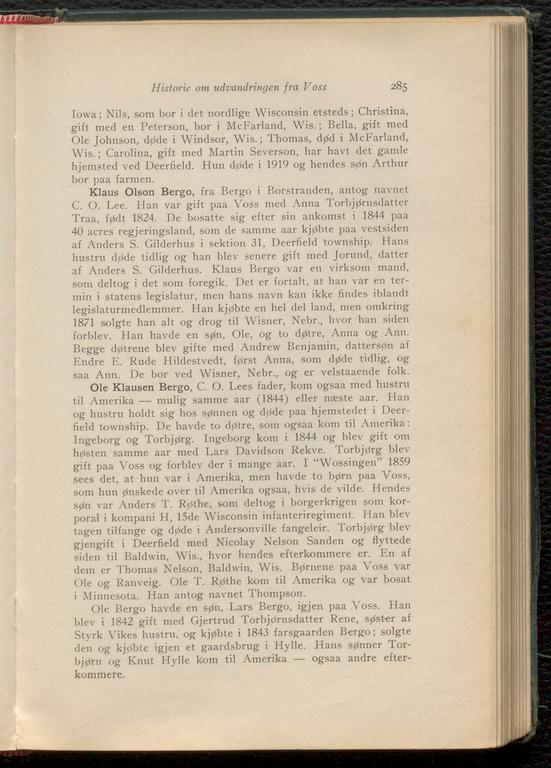 Historie om udvandringen fra Voss 285

Iowa; Nils, som bor i det nordlige Wisconsin etsteds; Christina, gift med en Peterson, bor i McFarland, Wis.; Bella, gift med Ole Johnson, døde i Windsor, Wis.; Thomas, død i McFarland, Wis.; Carolina, gift med Martin Severson, har havt det gamle hjemsted ved Deerfield. Hun døde i 1919 og hendes søn Arthur bor paa farmen.

Klaus Olson Bergo, fra Bergo i Borstranden, antog navnet C. O. Lee. Han var gift paa Voss med Anna Torbjørnsdatter Traa, født 1824. De bosatte sig efter sin ankomst i 1844 paa 40 acres regjeringsland, som de samme aar kjøbte paa vestsiden af Anders S. Gilderhus i sektion 31, Deerfield township. Hans hustru døde tidlig og han blev senere gift med Jorund, datter af Anders S. Gilderhus. Klaus Bergo var en virksom mand, som deltog i det som foregik. Det er fortalt, at han var en termin i statens legislatur, men hans navn kan ikke findes iblandt legislaturmedlemmer. Han kjøbte en hel del land, men omkring 1871 solgte han alt og drog til Wisner, Nebr., hvor han siden forblev. Han havde en søn, Ole, og to døtre, Anna og Ann. Begge døtrene blev gifte med Andrew Benjamin, dattersøn af Endre E. Rude Hildestvedt, først Anna, som døde tidlig, og saa Ann. De bor ved Wisner, Nebr., og er velstaaende folk.

Ole Klausen Bergo, C. O. Lees fader, kom ogsaa med hustru til Amerika — mulig samme aar (1844) eller næste aar. Han og hustru holdt sig hos sønnen og døde paa hjemstedet i Deerfield township. De havde to døtre, som ogsaa kom til Amerika: Ingeborg og Torbjørg. Ingeborg kom i 1844 og blev gift om høsten samme aar med Lars Davidson Rekve. Torbjørg blev gift paa Voss og forblev der i mange aar. I "Wossingen" 1859 sees det, at hun var i Amerika, men havde to børn paa Voss, som hun ønskede over til Amerika ogsaa, hvis de vilde. Hendes søn var Anders T. Røthe, som deltog i borgerkrigen som korporal i kompani H, 15de Wisconsin infanteriregiment. Han blev tagen tilfange og døde i Andersonville fangeleir. Torbjørg blev gjengift i Deerfield med Nicolay Nelson Sanden og flyttede siden til Baldwin, Wis., hvor hendes efterkommere er. En af dem er Thomas Nelson, Baldwin, Wis. Børnene paa Voss var Ole og Ranveig. Ole T. Røthe kom til Amerika og var bosat i Minnesota. Han antog navnet Thompson.

Ole Bergo havde en søn, Lars Bergo, igjen paa Voss. Han blev i 1842 gift med Gjertrud Torbjørnsdatter Rene, søster af Styrk Vikes hustru, og kjøbte i 1843 farsgaarden Bergo; solgte den og kjøbte igjen et gaardsbrug i Hylle. Hans sønner Torbjørn og Knut Hylle kom til Amerika — ogsaa andre efterkommere.